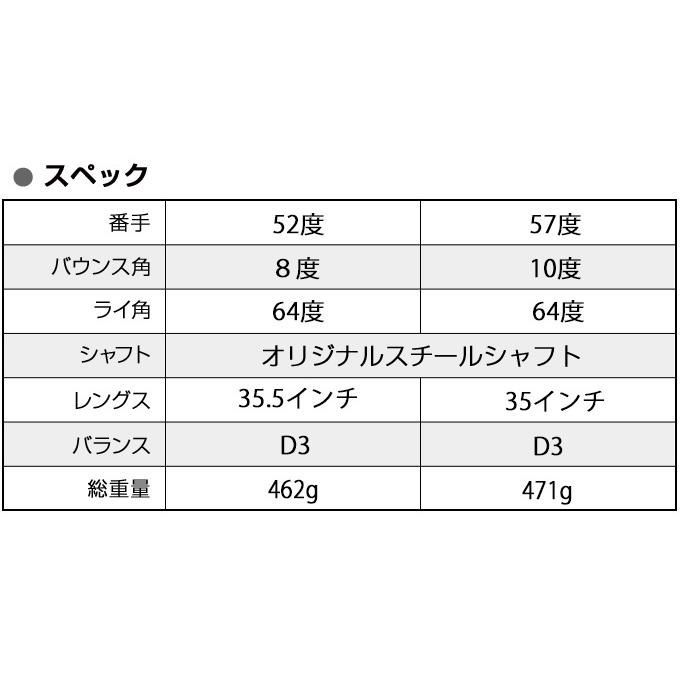 • スペック

| 番手 | 52度 | 57度 |
|---|---|---|
| バウンス角 | 8度 | 10度 |
| ライ角 | 64度 | 64度 |
| シャフト | オリジナルスチールシャフト | |
| レングス | 35.5インチ | 35インチ |
| バランス | D3 | D3 |
| 総重量 | 462g | 471g |